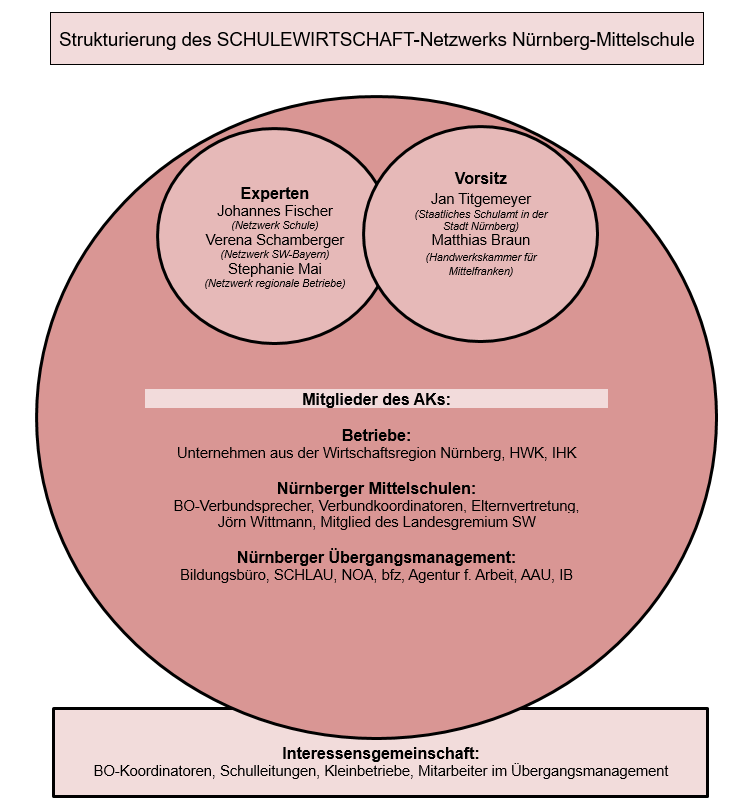 Strukturierung des SCHULEWIRTSCHAFT-Netzwerks Nürnberg-Mittelschule

Experten
Johannes Fischer
(Netzwerk Schule)
Verena Schamberger
(Netzwerk SW-Bayern)
Stephanie Mai
(Netzwerk regionale Betriebe)

Vorsitz
Jan Titgemeyer
(Staatliches Schulamt in der Stadt Nürnberg)
Matthias Braun
(Handwerkskammer für Mittelfranken)

Mitglieder des AKs:

Betriebe:
Unternehmen aus der Wirtschaftsregion Nürnberg, HWK, IHK

Nürnberger Mittelschulen:
BO-Verbundsprecher, Verbundkoordinatoren, Elternvertretung, Jörn Wittmann, Mitglied des Landesgremium SW

Nürnberger Übergangsmanagement:
Bildungsbüro, SCHLAU, NOA, bfz, Agentur f. Arbeit, AAU, IB

Interessensgemeinschaft:
BO-Koordinatoren, Schulleitungen, Kleinbetriebe, Mitarbeiter im Übergangsmanagement